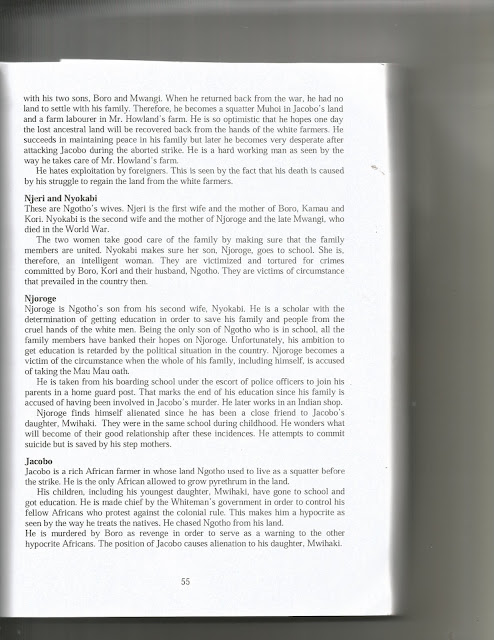 with his two sons, Boro and Mwangi. When he returned back from the war, he had no land to settle with his family. Therefore, he becomes a squatter Muhoi in Jacobo's land and a farm labourer in Mr. Howland's farm. He is so optimistic that he hopes one day the lost ancestral land will be recovered back from the hands of the white farmers. He succeeds in maintaining peace in his family but later he becomes very desperate after attacking Jacobo during the aborted strike. He is a hard working man as seen by the way he takes care of Mr. Howland's farm.

He hates exploitation by foreigners. This is seen by the fact that his death is caused by his struggle to regain the land from the white farmers.

Njeri and Nyokabi
These are Ngotho's wives. Njeri is the first wife and the mother of Boro, Kamau and Kori. Nyokabi is the second wife and the mother of Njoroge and the late Mwangi, who died in the World War.

The two women take good care of the family by making sure that the family members are united. Nyokabi makes sure her son, Njoroge, goes to school. She is, therefore, an intelligent woman. They are victimized and tortured for crimes committed by Boro, Kori and their husband, Ngotho. They are victims of circumstance that prevailed in the country then.

Njoroge
Njoroge is Ngotho's son from his second wife, Nyokabi. He is a scholar with the determination of getting education in order to save his family and people from the cruel hands of the white men. Being the only son of Ngotho who is in school, all the family members have banked their hopes on Njoroge. Unfortunately, his ambition to get education is retarded by the political situation in the country. Njoroge becomes a victim of the circumstance when the whole of his family, including himself, is accused of taking the Mau Mau oath.

He is taken from his boarding school under the escort of police officers to join his parents in a home guard post. That marks the end of his education since his family is accused of having been involved in Jacobo's murder. He later works in an Indian shop.

Njoroge finds himself alienated since he has been a close friend to Jacobo's daughter, Mwihaki. They were in the same school during childhood. He wonders what will become of their good relationship after these incidences. He attempts to commit suicide but is saved by his step mothers.

Jacobo
Jacobo is a rich African farmer in whose land Ngotho used to live as a squatter before the strike. He is the only African allowed to grow pyrethrum in the land.

His children, including his youngest daughter, Mwihaki, have gone to school and got education. He is made chief by the Whiteman's government in order to control his fellow Africans who protest against the colonial rule. This makes him a hypocrite as seen by the way he treats the natives. He chased Ngotho from his land.
He is murdered by Boro as revenge in order to serve as a warning to the other hypocrite Africans. The position of Jacobo causes alienation to his daughter, Mwihaki.

55